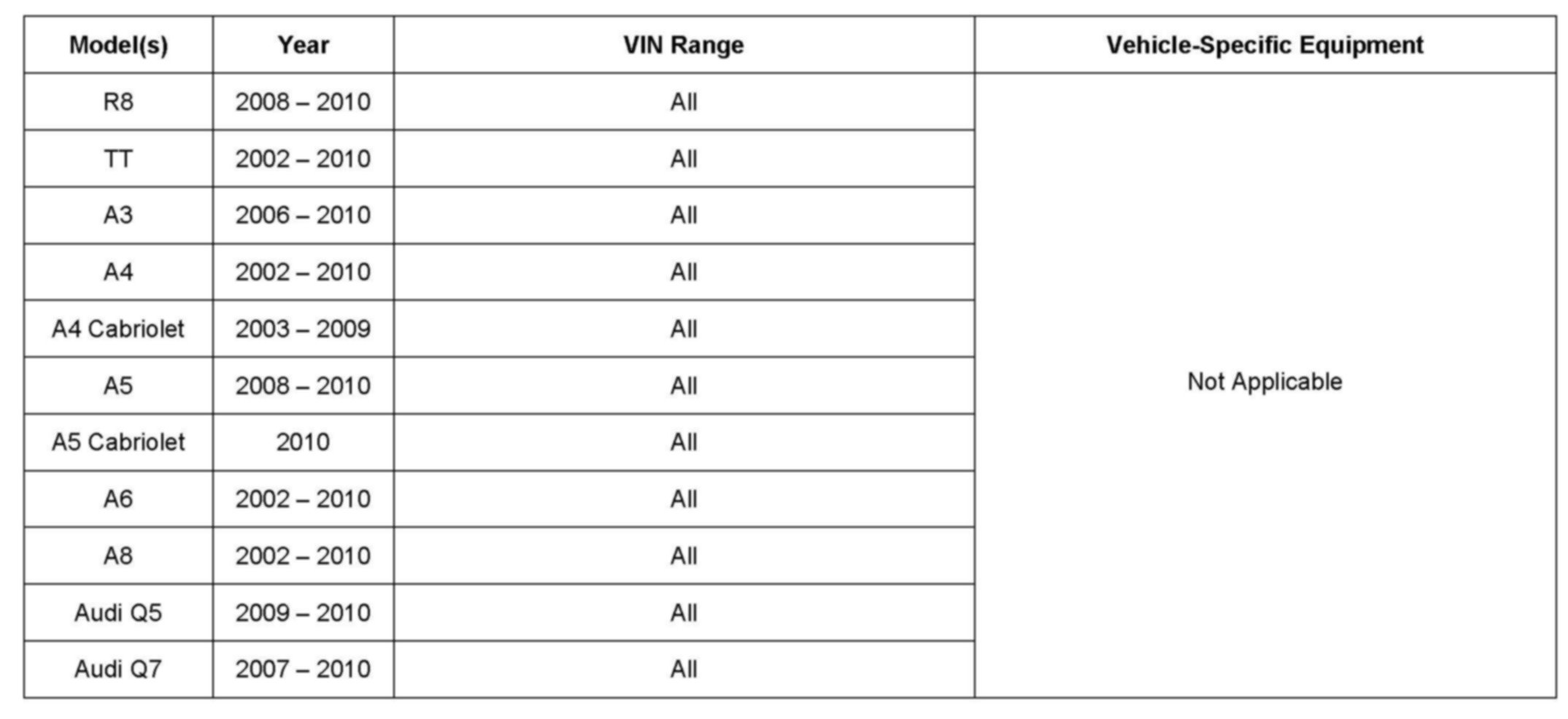 | Model(s) | Year | VIN Range | Vehicle-Specific Equipment |
|---|---|---|---|
| R8 | 2008 – 2010 | All | Not Applicable |
| TT | 2002 – 2010 | All | |
| A3 | 2006 – 2010 | All | |
| A4 | 2002 – 2010 | All | |
| A4 Cabriolet | 2003 – 2009 | All | |
| A5 | 2008 – 2010 | All | |
| A5 Cabriolet | 2010 | All | |
| A6 | 2002 – 2010 | All | |
| A8 | 2002 – 2010 | All | |
| Audi Q5 | 2009 – 2010 | All | |
| Audi Q7 | 2007 – 2010 | All | |